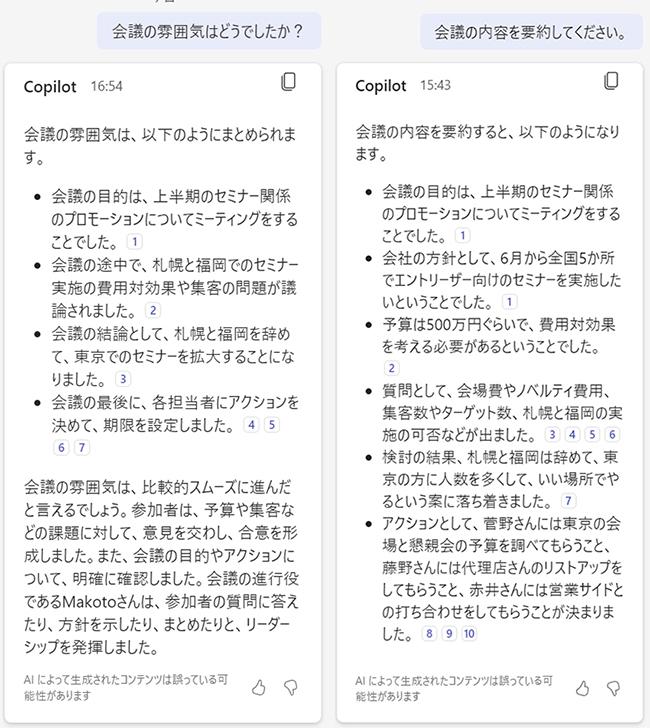 会議の雰囲気はどうでしたか？

Copilot 16:54

会議の雰囲気は、以下のようにまとめられます。

- 会議の目的は、上半期のセミナー関係のプロモーションについてミーティングをすることでした。 1
- 会議の途中で、札幌と福岡でのセミナー実施の費用対効果や集客の問題が議論されました。 2
- 会議の結論として、札幌と福岡を辞めて、東京でのセミナーを拡大することになりました。 3
- 会議の最後に、各担当者にアクションを決めて、期限を設定しました。 4 5 6 7

会議の雰囲気は、比較的スムーズに進んだと言えるでしょう。参加者は、予算や集客などの課題に対して、意見を交わし、合意を形成しました。また、会議の目的やアクションについて、明確に確認しました。会議の進行役であるMakotoさんは、参加者の質問に答えたり、方針を示したり、まとめたりと、リーダーシップを発揮しました。

AI によって生成されたコンテンツは誤っている可能性があります

会議の内容を要約してください。

Copilot 15:43

会議の内容を要約すると、以下のようになります。

- 会議の目的は、上半期のセミナー関係のプロモーションについてミーティングをすることでした。 1
- 会社の方針として、6月から全国5か所でエントリーザー向けのセミナーを実施したいということでした。 1
- 予算は500万円ぐらいで、費用対効果を考える必要があるということでした。 2
- 質問として、会場費やノベルティ費用、集客数やターゲット数、札幌と福岡の実施の可否などが出ました。 3 4 5 6
- 検討の結果、札幌と福岡は辞めて、東京の方に人数を多くして、いい場所でやるという案に落ち着きました。 7
- アクションとして、菅野さんには東京の会場と懇親会の予算を調べてもらうこと、藤野さんには代理店さんのリストアップをしてもらうこと、赤井さんには営業サイドとの打ち合わせをしてもらうことが決まりました。 8 9 10

AI によって生成されたコンテンツは誤っている可能性があります